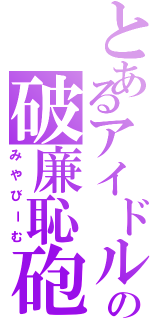 とあるアイドルの
破廉恥砲
みやびーむ